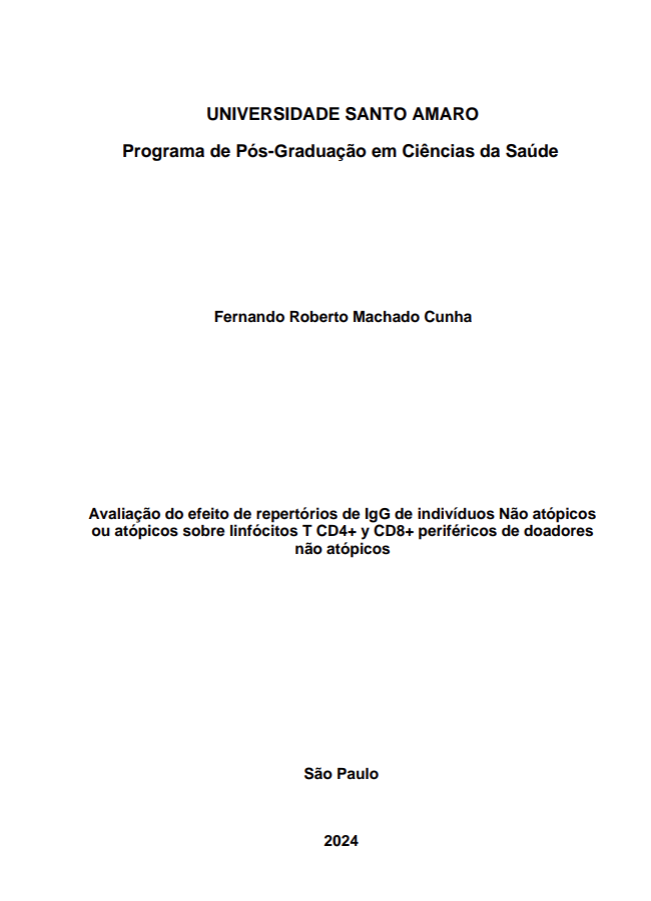 UNIVERSIDADE SANTO AMARO

Programa de Pós-Graduação em Ciências da Saúde

Fernando Roberto Machado Cunha

Avaliação do efeito de repertórios de IgG de indivíduos Não atópicos ou atópicos sobre linfócitos T CD4+ y CD8+ periféricos de doadores não atópicos

São Paulo

2024